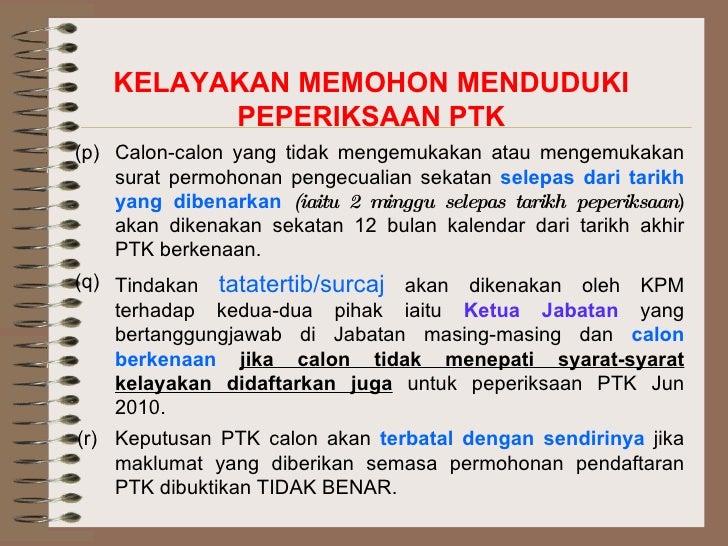 KELAYAKAN MEMOHON MENDUDUKI PEPERIKSAAN PTK

(p) Calon-calon yang tidak mengemukakan atau mengemukakan surat permohonan pengecualian sekatan selepas dari tarikh yang dibenarkan (iaitu 2 minggu selepas tarikh peperiksaan) akan dikenakan sekatan 12 bulan kalendar dari tarikh akhir PTK berkenaan.

(q) Tindakan tatatertib/surcaj akan dikenakan oleh KPM terhadap kedua-dua pihak iaitu Ketua Jabatan yang bertanggungjawab di Jabatan masing-masing dan calon berkenaan jika calon tidak menepati syarat-syarat kelayakan didaftarkan juga untuk peperiksaan PTK Jun 2010.

(r) Keputusan PTK calon akan terbatal dengan sendirinya jika maklumat yang diberikan semasa permohonan pendaftaran PTK dibuktikan TIDAK BENAR.